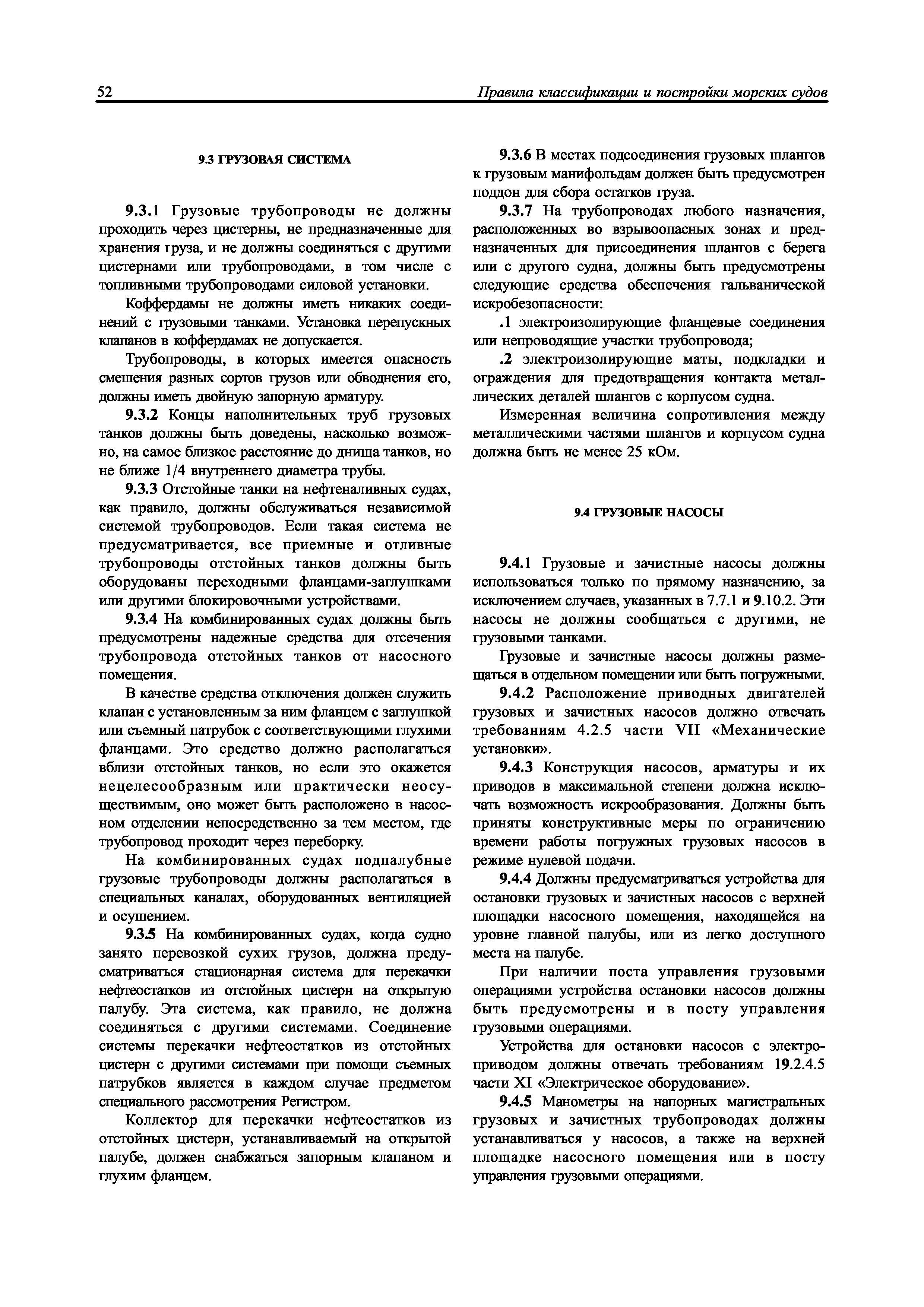 52 Правила классификации и постройки морских судов

9.3 ГРУЗОВАЯ СИСТЕМА

9.3.1 Грузовые трубопроводы не должны проходить через цистерны, не предназначенные для хранения груза, и не должны соединяться с другими цистернами или трубопроводами, в том числе с топливными трубопроводами силовой установки.

Коффердамы не должны иметь никаких соединений с грузовыми танками. Установка перепускных клапанов в коффердамах не допускается.

Трубопроводы, в которых имеется опасность смешения разных сортов грузов или обводнения его, должны иметь двойную запорную арматуру.

9.3.2 Концы наполнительных труб грузовых танков должны быть доведены, насколько возможно, на самое близкое расстояние до днища танков, но не ближе 1/4 внутреннего диаметра трубы.

9.3.3 Отстойные танки на нефтеналивных судах, как правило, должны обслуживаться независимой системой трубопроводов. Если такая система не предусматривается, все приемные и отливные трубопроводы отстойных танков должны быть оборудованы переходными фланцами-заглушками или другими блокировочными устройствами.

9.3.4 На комбинированных судах должны быть предусмотрены надежные средства для отсечения трубопровода отстойных танков от насосного помещения.

В качестве средства отключения должен служить клапан с установленным за ним фланцем с заглушкой или съемный патрубок с соответствующими глухими фланцами. Это средство должно располагаться вблизи отстойных танков, но если это окажется нецелесообразным или практически неосуществимым, оно может быть расположено в насосном отделении непосредственно за тем местом, где трубопровод проходит через переборку.

На комбинированных судах подпалубные грузовые трубопроводы должны располагаться в специальных каналах, оборудованных вентиляцией и осушением.

9.3.5 На комбинированных судах, когда судно занято перевозкой сухих грузов, должна предусматриваться стационарная система для перекачки нефтеостатков из отстойных цистерн на открытую палубу. Эта система, как правило, не должна соединяться с другими системами. Соединение системы перекачки нефтеостатков из отстойных цистерн с другими системами при помощи съемных патрубков является в каждом случае предметом специального рассмотрения Регистром.

Коллектор для перекачки нефтеостатков из отстойных цистерн, устанавливаемый на открытой палубе, должен снабжаться запорным клапаном и глухим фланцем.

9.3.6 В местах подсоединения грузовых шлангов к грузовым манифольдам должен быть предусмотрен поддон для сбора остатков груза.

9.3.7 На трубопроводах любого назначения, расположенных во взрывоопасных зонах и предназначенных для присоединения шлангов с берега или с другого судна, должны быть предусмотрены следующие средства обеспечения гальванической искробезопасности:

.1 электроизолирующие фланцевые соединения или непроводящие участки трубопровода;

.2 электроизолирующие маты, подкладки и ограждения для предотвращения контакта металлических деталей шлангов с корпусом судна.

Измеренная величина сопротивления между металлическими частями шлангов и корпусом судна должна быть не менее 25 кОм.

9.4 ГРУЗОВЫЕ НАСОСЫ

9.4.1 Грузовые и зачистные насосы должны использоваться только по прямому назначению, за исключением случаев, указанных в 7.7.1 и 9.10.2. Эти насосы не должны сообщаться с другими, не грузовыми танками.

Грузовые и зачистные насосы должны размещаться в отдельном помещении или быть погружными.

9.4.2 Расположение приводных двигателей грузовых и зачистных насосов должно отвечать требованиям 4.2.5 части VII «Механические установки».

9.4.3 Конструкция насосов, арматуры и их приводов в максимальной степени должна исключать возможность искрообразования. Должны быть приняты конструктивные меры по ограничению времени работы погружных грузовых насосов в режиме нулевой подачи.

9.4.4 Должны предусматриваться устройства для остановки грузовых и зачистных насосов с верхней площадки насосного помещения, находящейся на уровне главной палубы, или из легко доступного места на палубе.

При наличии поста управления грузовыми операциями устройства остановки насосов должны быть предусмотрены и в посту управления грузовыми операциями.

Устройства для остановки насосов с электроприводом должны отвечать требованиям 19.2.4.5 части XI «Электрическое оборудование».

9.4.5 Манометры на напорных магистральных грузовых и зачистных трубопроводах должны устанавливаться у насосов, а также на верхней площадке насосного помещения или в посту управления грузовыми операциями.